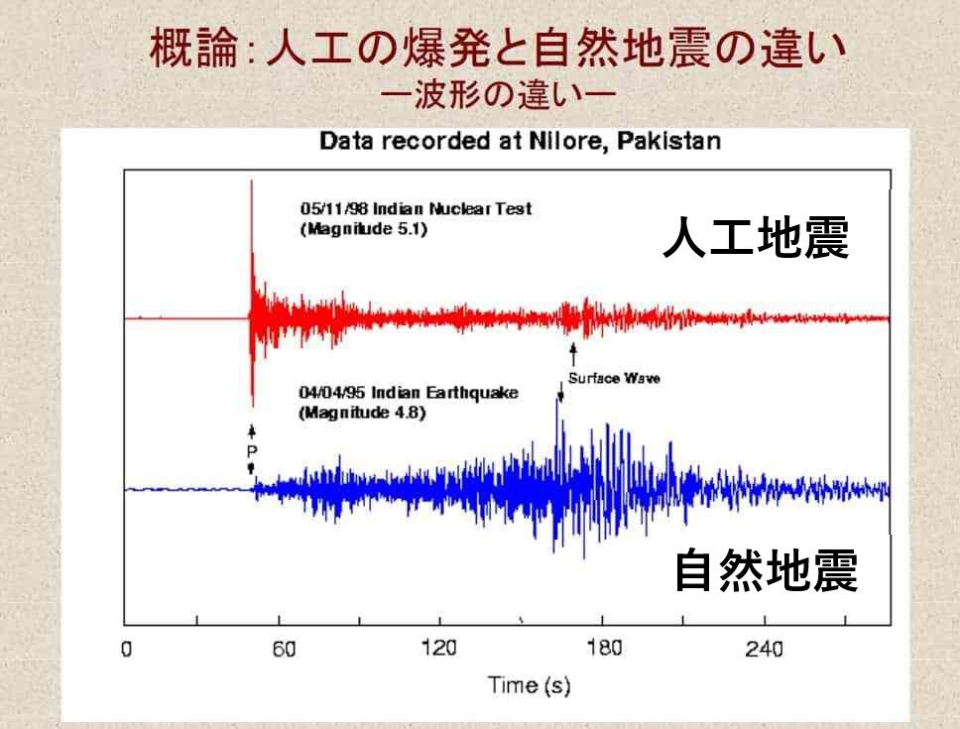 概論：人工の爆発と自然地震の違い
ー波形の違いー

Data recorded at Nilore, Pakistan

05/11/98 Indian Nuclear Test
(Magnitude 5.1)

人工地震

Surface Wave

04/04/95 Indian Earthquake
(Magnitude 4.8)

P

自然地震

0 60 120 180 240

Time (s)